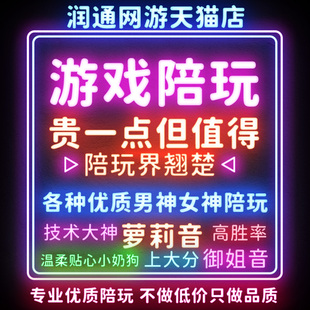 润通网游天猫店

游戏陪玩

贵一点但值得

▷陪玩界翘楚◁

各种优质男神女神陪玩

技术大神 萝莉音 高胜率

温柔贴心小奶狗 上大分 御姐音

专业优质陪玩 不做低价只做品质